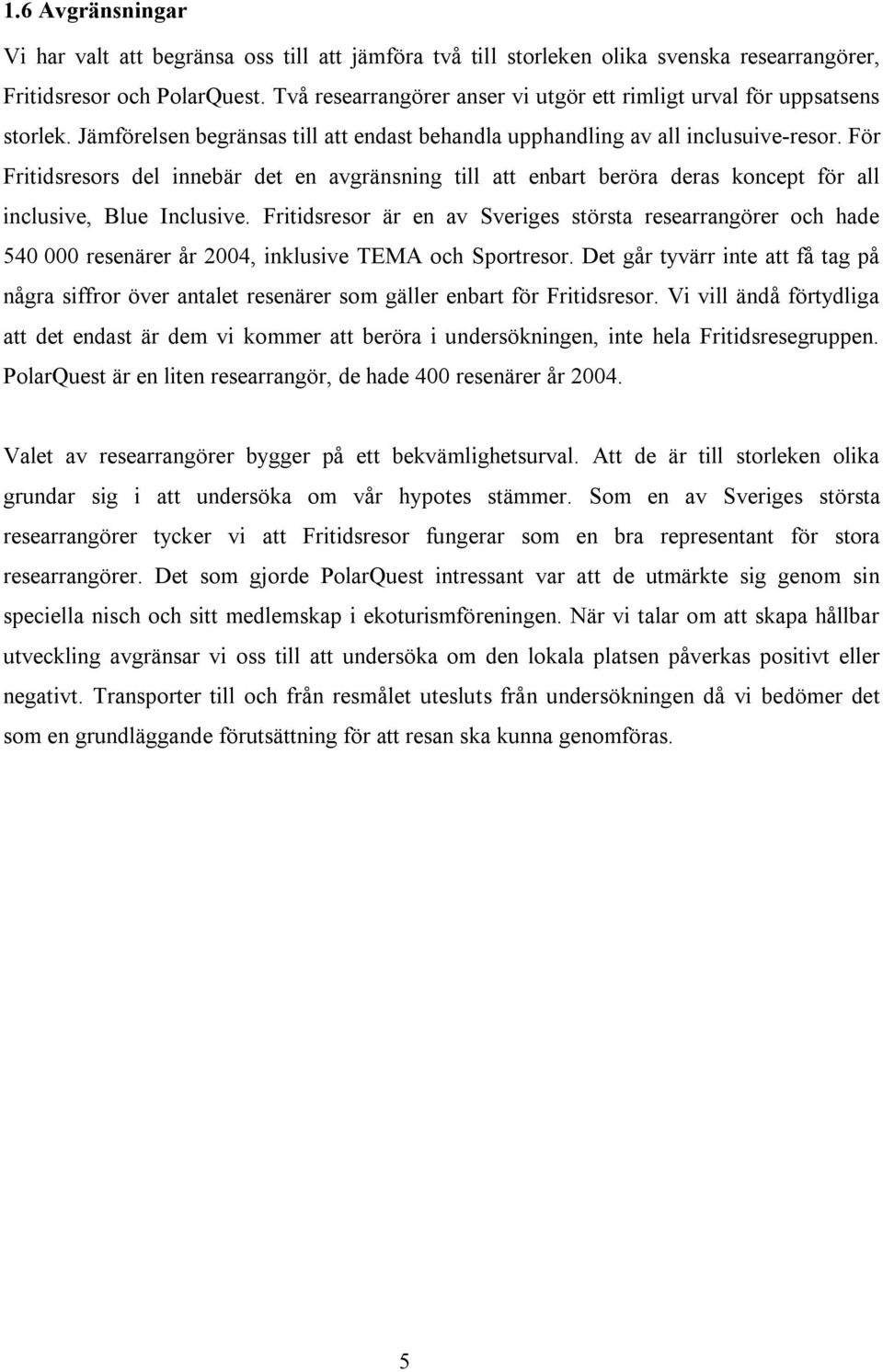 1.6 Avgränsningar

Vi har valt att begränsa oss till att jämföra två till storleken olika svenska researrangörer, Fritidsresor och PolarQuest. Två researrangörer anser vi utgör ett rimligt urval för uppsatsens storlek. Jämförelsen begränsas till att endast behandla upphandling av all inclusuive-resor. För Fritidsresors del innebär det en avgränsning till att enbart beröra deras koncept för all inclusive, Blue Inclusive. Fritidsresor är en av Sveriges största researrangörer och hade 540 000 resenärer år 2004, inklusive TEMA och Sportresor. Det går tyvärr inte att få tag på några siffror över antalet resenärer som gäller enbart för Fritidsresor. Vi vill ändå förtydliga att det endast är dem vi kommer att beröra i undersökningen, inte hela Fritidsresegruppen. PolarQuest är en liten researrangör, de hade 400 resenärer år 2004.

Valet av researrangörer bygger på ett bekvämlighetsurval. Att de är till storleken olika grundar sig i att undersöka om vår hypotes stämmer. Som en av Sveriges största researrangörer tycker vi att Fritidsresor fungerar som en bra representant för stora researrangörer. Det som gjorde PolarQuest intressant var att de utmärkte sig genom sin speciella nisch och sitt medlemskap i ekoturismföreningen. När vi talar om att skapa hållbar utveckling avgränsar vi oss till att undersöka om den lokala platsen påverkas positivt eller negativt. Transporter till och från resmålet utesluts från undersökningen då vi bedömer det som en grundläggande förutsättning för att resan ska kunna genomföras.

5